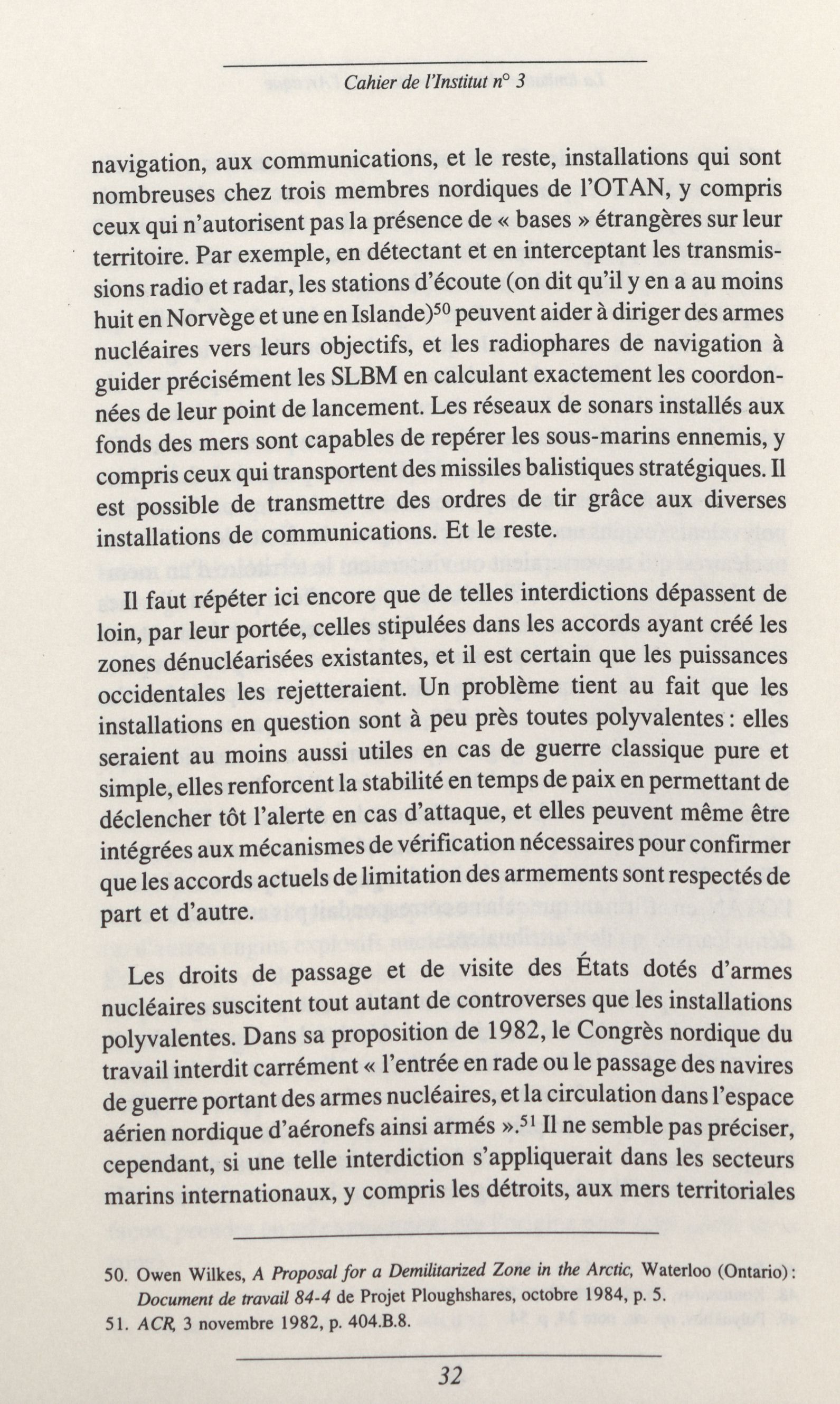 Cahier de l'Institut n° 3

navigation, aux communications, et le reste, installations qui sont nombreuses chez trois membres nordiques de l'OTAN, y compris ceux qui n'autorisent pas la présence de « bases » étrangères sur leur territoire. Par exemple, en détectant et en interceptant les transmissions radio et radar, les stations d'écoute (on dit qu'il y en a au moins huit en Norvège et une en Islande)$^{50}$ peuvent aider à diriger des armes nucléaires vers leurs objectifs, et les radiophares de navigation à guider précisément les SLBM en calculant exactement les coordonnées de leur point de lancement. Les réseaux de sonars installés aux fonds des mers sont capables de repérer les sous-marins ennemis, y compris ceux qui transportent des missiles balistiques stratégiques. Il est possible de transmettre des ordres de tir grâce aux diverses installations de communications. Et le reste.

Il faut répéter ici encore que de telles interdictions dépassent de loin, par leur portée, celles stipulées dans les accords ayant créé les zones dénucléarisées existantes, et il est certain que les puissances occidentales les rejetteraient. Un problème tient au fait que les installations en question sont à peu près toutes polyvalentes : elles seraient au moins aussi utiles en cas de guerre classique pure et simple, elles renforcent la stabilité en temps de paix en permettant de déclencher tôt l'alerte en cas d'attaque, et elles peuvent même être intégrées aux mécanismes de vérification nécessaires pour confirmer que les accords actuels de limitation des armements sont respectés de part et d'autre.

Les droits de passage et de visite des États dotés d'armes nucléaires suscitent tout autant de controverses que les installations polyvalentes. Dans sa proposition de 1982, le Congrès nordique du travail interdit carrément « l'entrée en rade ou le passage des navires de guerre portant des armes nucléaires, et la circulation dans l'espace aérien nordique d'aéronefs ainsi armés ».$^{51}$ Il ne semble pas préciser, cependant, si une telle interdiction s'appliquerait dans les secteurs marins internationaux, y compris les détroits, aux mers territoriales

50. Owen Wilkes, A Proposal for a Demilitarized Zone in the Arctic, Waterloo (Ontario) : Document de travail 84-4 de Projet Ploughshares, octobre 1984, p. 5.
51. ACR, 3 novembre 1982, p. 404.B.8.

32